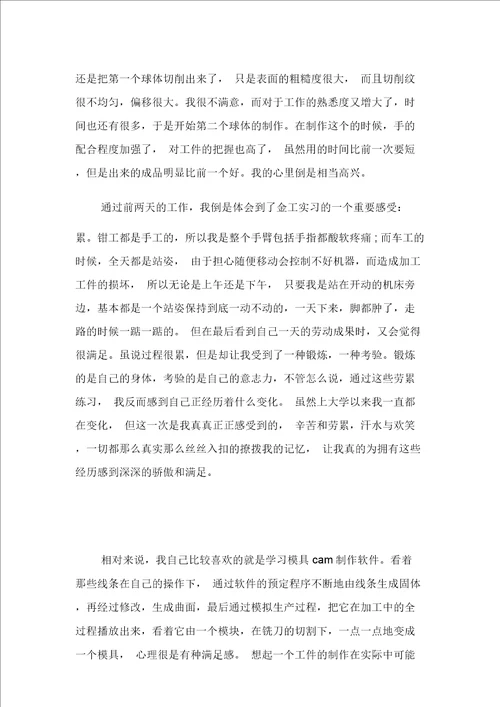 还是把第一个球体切削出来了， 只是表面的粗糙度很大， 而且切削纹很不均匀，偏移很大。我很不满意，而对于工作的熟悉度又增大了，时间也还有很多，于是开始第二个球体的制作。在制作这个的时候，手的配合程度加强了， 对工件的把握也高了， 虽然用的时间比前一次要短，但是出来的成品明显比前一个好。我的心里倒是相当高兴。

通过前两天的工作，我倒是体会到了金工实习的一个重要感受：累。钳工都是手工的，所以我是整个手臂包括手指都酸软疼痛；而车工的时候，全天都是站姿， 由于担心随便移动会控制不好机器，而造成加工工件的损坏， 所以无论是上午还是下午， 只要我是站在开动的机床旁边，基本都是一个站姿保持到底一动不动的，一天下来，脚都肿了，走路的时候一踮一踮的。 但在最后看到自己一天的劳动成果时，又会觉得很满足。虽说过程很累，但是却让我受到了一种锻炼，一种考验。锻炼的是自己的身体，考验的是自己的意志力，不管怎么说，通过这些劳累练习， 我反而感到自己正经历着什么变化。 虽然上大学以来我一直都在变化， 但这一次是我真真正正感受到的， 辛苦和劳累，汗水与欢笑，一切都那么真实那么丝丝入扣的撩拨我的记忆， 让我真的为拥有这些经历感到深深的骄傲和满足。

相对来说，我自己比较喜欢的就是学习模具 cam 制作软件。看着那些线条在自己的操作下， 通过软件的预定程序不断地由线条生成固体，再经过修改，生成曲面，最后通过模拟生产过程，把它在加工中的全过程播放出来，看着它由一个模块，在铣刀的切割下，一点一点地变成一个模具， 心理很是有种满足感。 想起一个工件的制作在实际中可能